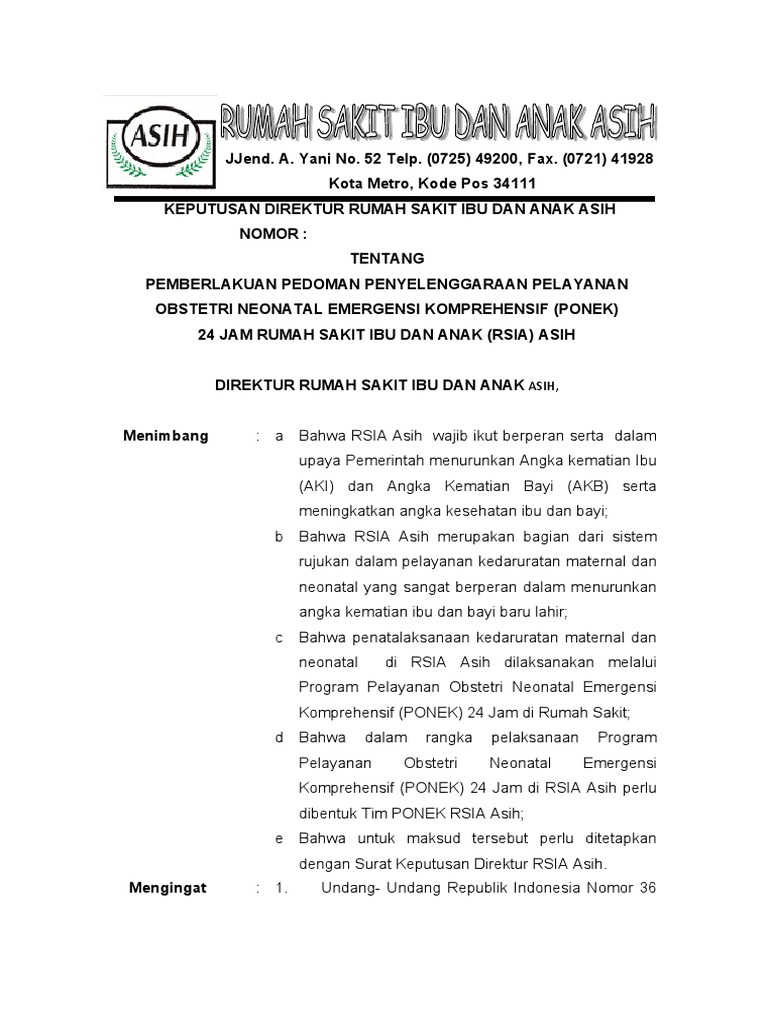 ASIH

RUMAH SAKIT IBU DAN ANAK ASIH

JJend. A. Yani No. 52 Telp. (0725) 49200, Fax. (0721) 41928

Kota Metro, Kode Pos 34111

KEPUTUSAN DIREKTUR RUMAH SAKIT IBU DAN ANAK ASIH

NOMOR :

TENTANG

PEMBERLAKUAN PEDOMAN PENYELENGGARAAN PELAYANAN OBSTETRI NEONATAL EMERGENSI KOMPREHENSIF (PONEK) 24 JAM RUMAH SAKIT IBU DAN ANAK (RSIA) ASIH

DIREKTUR RUMAH SAKIT IBU DAN ANAK ASIH,

Menimbang : a Bahwa RSIA Asih wajib ikut berperan serta dalam upaya Pemerintah menurunkan Angka kematian Ibu (AKI) dan Angka Kematian Bayi (AKB) serta meningkatkan angka kesehatan ibu dan bayi;

b Bahwa RSIA Asih merupakan bagian dari sistem rujukan dalam pelayanan kedaruratan maternal dan neonatal yang sangat berperan dalam menurunkan angka kematian ibu dan bayi baru lahir;

c Bahwa penatalaksanaan kedaruratan maternal dan neonatal di RSIA Asih dilaksanakan melalui Program Pelayanan Obstetri Neonatal Emergensi Komprehensif (PONEK) 24 Jam di Rumah Sakit;

d Bahwa dalam rangka pelaksanaan Program Pelayanan Obstetri Neonatal Emergensi Komprehensif (PONEK) 24 Jam di RSIA Asih perlu dibentuk Tim PONEK RSIA Asih;

e Bahwa untuk maksud tersebut perlu ditetapkan dengan Surat Keputusan Direktur RSIA Asih.

Mengingat : 1. Undang- Undang Republik Indonesia Nomor 36